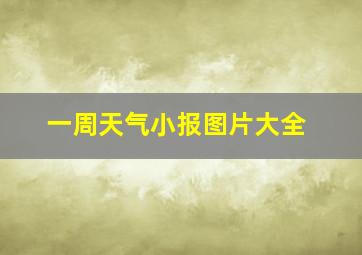 一周天气小报图片大全